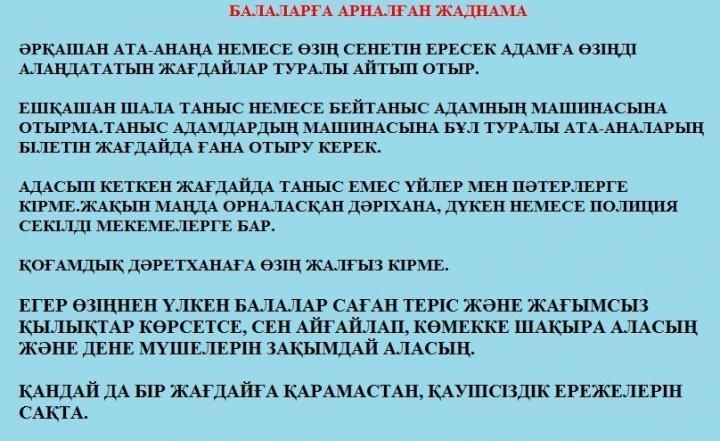 БАЛАЛАРҒА АРНАЛҒАН ЖАДНАМА

ӘРҚАШАН АТА-АНАҢА НЕМЕСЕ ӨЗІҢ СЕНЕТІН ЕРЕСЕК АДАМҒА ӨЗІҢДІ АЛАҢДАТАТЫН ЖАҒДАЙЛАР ТУРАЛЫ АЙТЫП ОТЫР.

ЕШҚАШАН ШАЛА ТАНЫС НЕМЕСЕ БЕЙТАНЫС АДАМНЫҢ МАШИНАСЫНА ОТЫРМА.ТАНЫС АДАМДАРДЫҢ МАШИНАСЫНА БҰЛ ТУРАЛЫ АТА-АНАЛАРЫҢ БІЛЕТІН ЖАҒДАЙДА ҒАНА ОТЫРУ КЕРЕК.

АДАСЫП КЕТКЕН ЖАҒДАЙДА ТАНЫС ЕМЕС ҮЙЛЕР МЕН ПӘТЕРЛЕРГЕ КІРМЕ.ЖАҚЫН МАҢДА ОРНАЛАСҚАН ДӘРІХАНА, ДҮКЕН НЕМЕСЕ ПОЛИЦИЯ СЕКІЛДІ МЕКЕМЕЛЕРГЕ БАР.

ҚОҒАМДЫҚ ДӘРЕТХАНАҒА ӨЗІҢ ЖАЛҒЫЗ КІРМЕ.

ЕГЕР ӨЗІҢНЕН ҮЛКЕН БАЛАЛАР САҒАН ТЕРІС ЖӘНЕ ЖАҒЫМСЫЗ ҚЫЛЫҚТАР КӨРСЕТСЕ, СЕН АЙҒАЙЛАП, КӨМЕККЕ ШАҚЫРА АЛАСЫҢ ЖӘНЕ ДЕНЕ МҮШЕЛЕРІН ЗАҚЫМДАЙ АЛАСЫҢ.

ҚАНДАЙ ДА БІР ЖАҒДАЙҒА ҚАРАМАСТАН, ҚАУІПСІЗДІК ЕРЕЖЕЛЕРІН САҚТА.